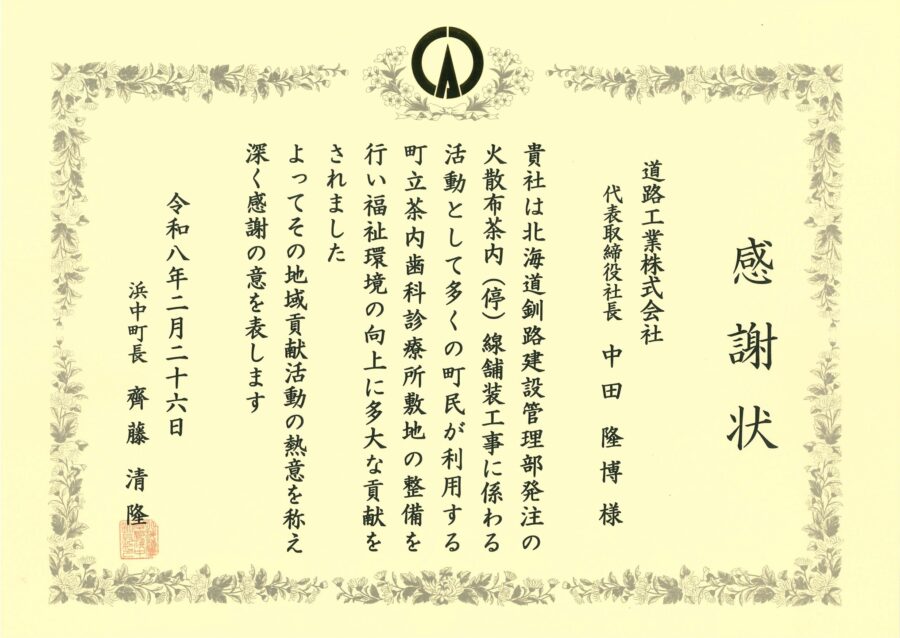 感謝状

道路工業株式会社
代表取締役社長　中田　隆博　様

貴社は北海道釧路建設管理部発注の火散布茶内(停)線舗装工事に係わる活動として多くの町民が利用する町立茶内歯科診療所敷地の整備を行い福祉環境の向上に多大な貢献をされました

よってその地域貢献活動の熱意を称え深く感謝の意を表します

令和八年二月二十六日
浜中町長　齊藤　清隆